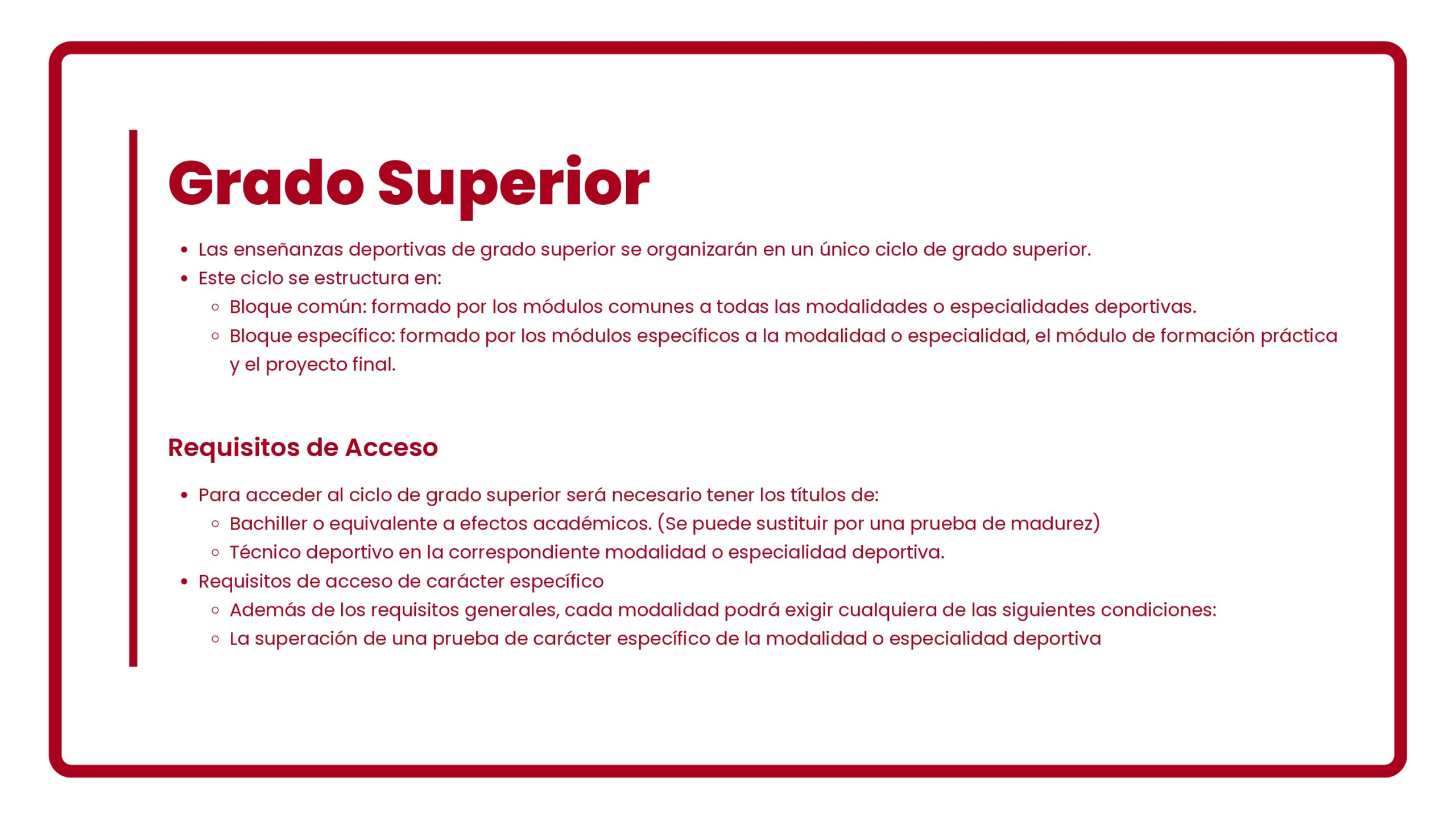 Grado Superior

- Las enseñanzas deportivas de grado superior se organizarán en un único ciclo de grado superior.
- Este ciclo se estructura en:
  - Bloque común: formado por los módulos comunes a todas las modalidades o especialidades deportivas.
  - Bloque específico: formado por los módulos específicos a la modalidad o especialidad, el módulo de formación práctica y el proyecto final.

Requisitos de Acceso

- Para acceder al ciclo de grado superior será necesario tener los títulos de:
  - Bachiller o equivalente a efectos académicos. (Se puede sustituir por una prueba de madurez)
  - Técnico deportivo en la correspondiente modalidad o especialidad deportiva.
- Requisitos de acceso de carácter específico
  - Además de los requisitos generales, cada modalidad podrá exigir cualquiera de las siguientes condiciones:
  - La superación de una prueba de carácter específico de la modalidad o especialidad deportiva